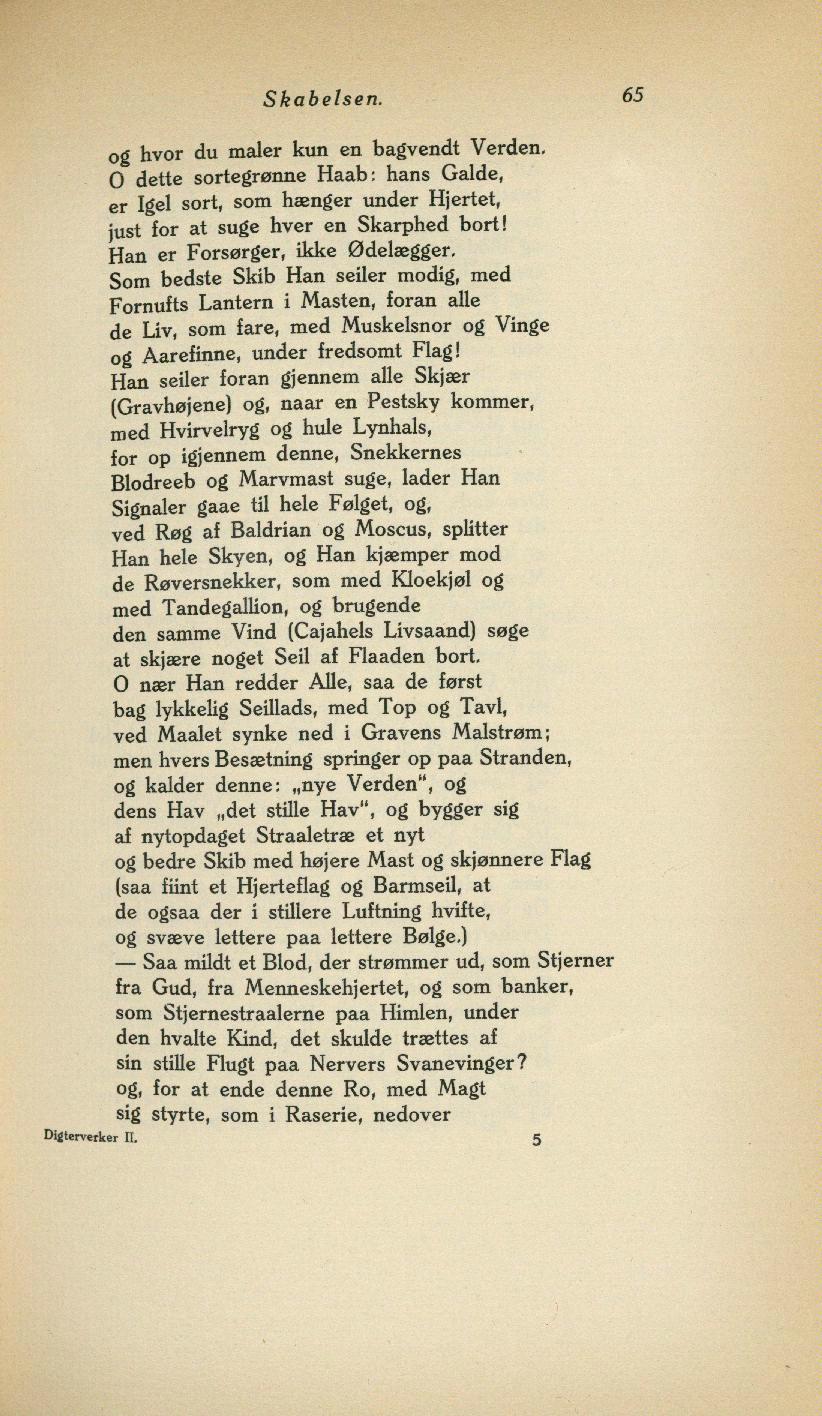 Skabelsen. 65

og hvor du maler kun en bagvendt Verden.
O dette sortegrønne Haab: hans Galde,
er Igel sort, som hænger under Hjertet,
just for at suge hver en Skarphed bort!
Han er Forsørger, ikke Ødelægger.
Som bedste Skib Han seiler modig, med
Fornufts Lantern i Masten, foran alle
de Liv, som fare, med Muskelsnor og Vinge
og Aarefinne, under fredsomt Flag!
Han seiler foran gjennem alle Skjær
(Gravhøjene) og, naar en Pestsky kommer,
med Hvirvelryg og hule Lynhals,
for op igjennem denne, Snekkernes
Blodreeb og Marvmast suge, lader Han
Signaler gaae til hele Følget, og,
ved Røg af Baldrian og Moscus, splitter
Han hele Skyen, og Han kjæmper mod
de Røversnekker, som med Kloekjøl og
med Tandegallion, og brugende
den samme Vind (Cajahels Livsaand) søge
at skjære noget Seil af Flaaden bort.
O nær Han redder Alle, saa de først
bag lykkelig Seillads, med Top og Tavl,
ved Maalet synke ned i Gravens Malstrøm;
men hvers Besætning springer op paa Stranden,
og kalder denne: „nye Verden“, og
dens Hav „det stille Hav“, og bygger sig
af nytopdaget Straaletræ et nyt
og bedre Skib med højere Mast og skjønnere Flag
(saa fiint et Hjerteflag og Barmseil, at
de ogsaa der i stillere Luftning hvifte,
og svæve lettere paa lettere Bølge.)
— Saa mildt et Blod, der strømmer ud, som Stjerner
fra Gud, fra Menneskehjertet, og som banker,
som Stjernestraalerne paa Himlen, under
den hvalte Kind, det skulde trættes af
sin stille Flugt paa Nervers Svanevinger?
og, for at ende denne Ro, med Magt
sig styrte, som i Raserie, nedover

Digterverker II. 5